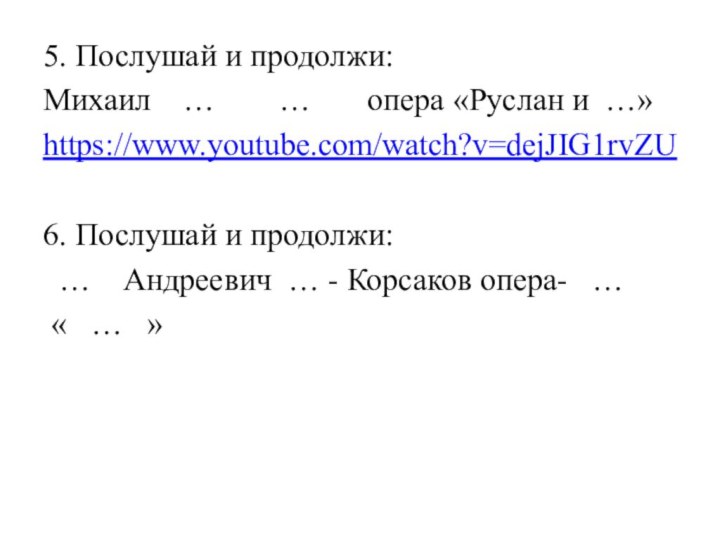 5. Послушай и продолжи:
Михаил … … опера «Руслан и …»
https://www.youtube.com/watch?v=dejJIG1rvZU

6. Послушай и продолжи:
… Андреевич … - Корсаков опера- …
« … »